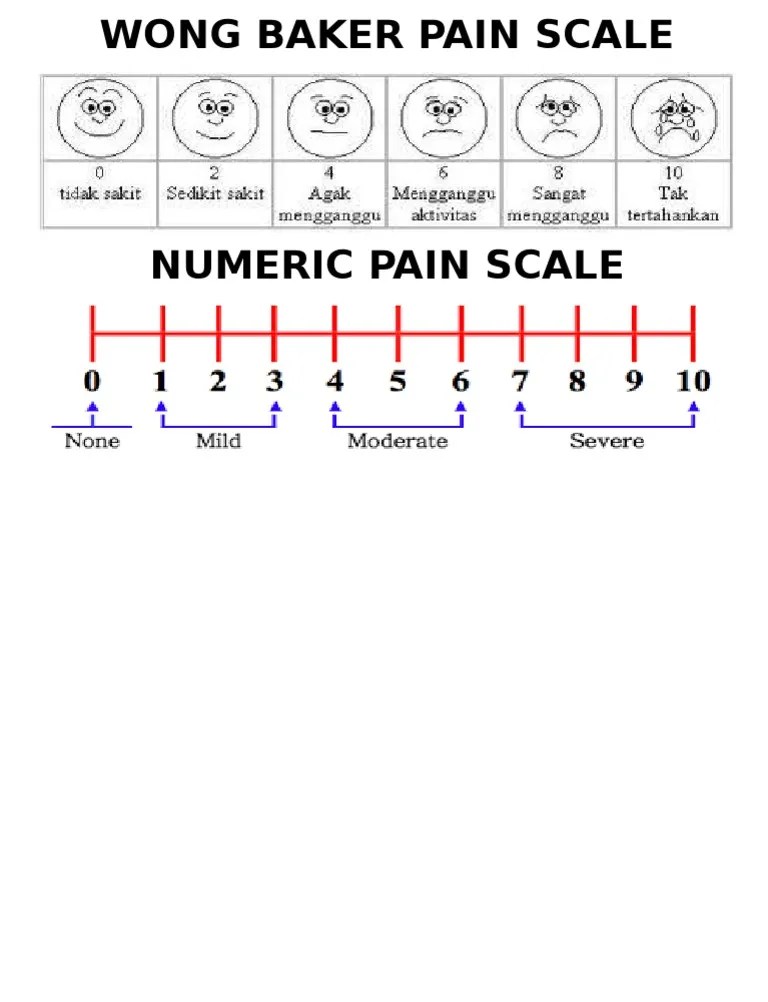 WONG BAKER PAIN SCALE

| 0 tidak sakit | 2 Sedikit sakit | 4 Agak mengganggu | 6 Mengganggu aktivitas | 8 Sangat mengganggu | 10 Tak tertahankan |
|---|---|---|---|---|---|

NUMERIC PAIN SCALE

0 1 2 3 4 5 6 7 8 9 10

None Mild Moderate Severe